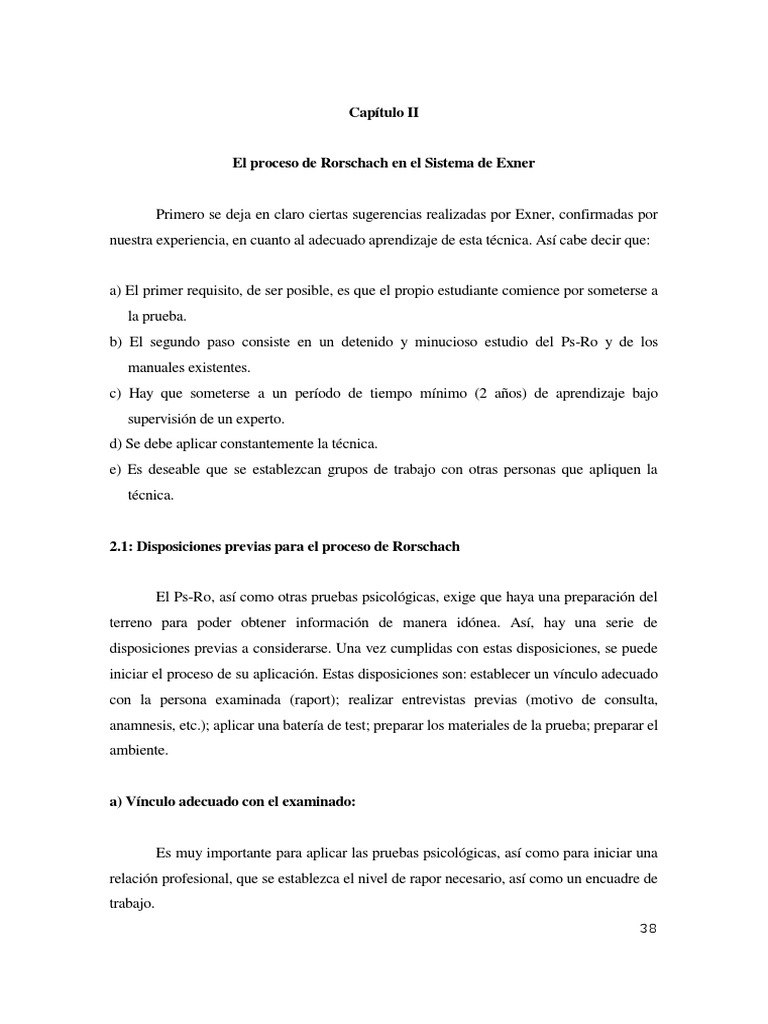 Capítulo II

El proceso de Rorschach en el Sistema de Exner

Primero se deja en claro ciertas sugerencias realizadas por Exner, confirmadas por nuestra experiencia, en cuanto al adecuado aprendizaje de esta técnica. Así cabe decir que:

a) El primer requisito, de ser posible, es que el propio estudiante comience por someterse a la prueba.
b) El segundo paso consiste en un detenido y minucioso estudio del Ps-Ro y de los manuales existentes.
c) Hay que someterse a un período de tiempo mínimo (2 años) de aprendizaje bajo supervisión de un experto.
d) Se debe aplicar constantemente la técnica.
e) Es deseable que se establezcan grupos de trabajo con otras personas que apliquen la técnica.

2.1: Disposiciones previas para el proceso de Rorschach

El Ps-Ro, así como otras pruebas psicológicas, exige que haya una preparación del terreno para poder obtener información de manera idónea. Así, hay una serie de disposiciones previas a considerarse. Una vez cumplidas con estas disposiciones, se puede iniciar el proceso de su aplicación. Estas disposiciones son: establecer un vínculo adecuado con la persona examinada (raport); realizar entrevistas previas (motivo de consulta, anamnesis, etc.); aplicar una batería de test; preparar los materiales de la prueba; preparar el ambiente.

a) Vínculo adecuado con el examinado:

Es muy importante para aplicar las pruebas psicológicas, así como para iniciar una relación profesional, que se establezca el nivel de rapor necesario, así como un encuadre de trabajo.

38